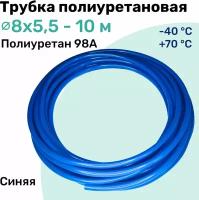 Трубка полиуретановая
⌀8x5,5 - 10 м
Полиуретан 98А
-40 °C
+70 °C
Синяя